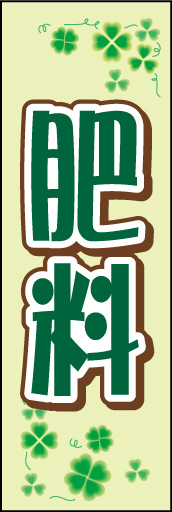 肥料